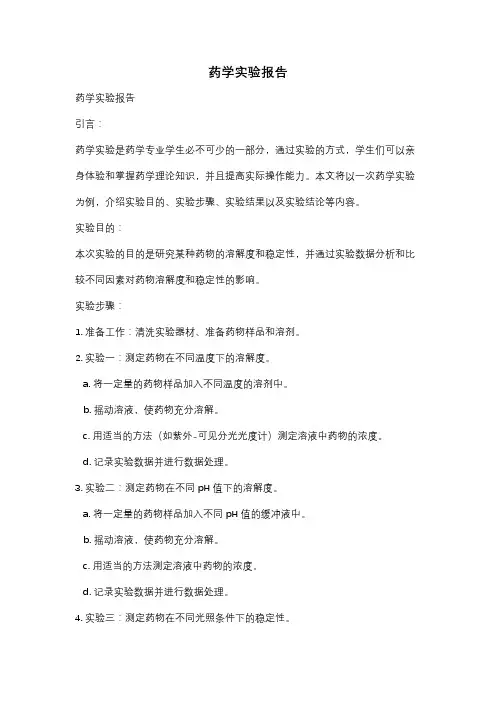 药学实验报告

药学实验报告

引言：

药学实验是药学专业学生必不可少的一部分，通过实验的方式，学生们可以亲身体验和掌握药学理论知识，并且提高实际操作能力。本文将以一次药学实验为例，介绍实验目的、实验步骤、实验结果以及实验结论等内容。

实验目的：

本次实验的目的是研究某种药物的溶解度和稳定性，并通过实验数据分析和比较不同因素对药物溶解度和稳定性的影响。

实验步骤：

1. 准备工作：清洗实验器材、准备药物样品和溶剂。

2. 实验一：测定药物在不同温度下的溶解度。

a. 将一定量的药物样品加入不同温度的溶剂中。

b. 摇动溶液，使药物充分溶解。

c. 用适当的方法（如紫外-可见分光光度计）测定溶液中药物的浓度。

d. 记录实验数据并进行数据处理。

3. 实验二：测定药物在不同 pH 值下的溶解度。

a. 将一定量的药物样品加入不同 pH 值的缓冲液中。

b. 摇动溶液，使药物充分溶解。

c. 用适当的方法测定溶液中药物的浓度。

d. 记录实验数据并进行数据处理。

4. 实验三：测定药物在不同光照条件下的稳定性。